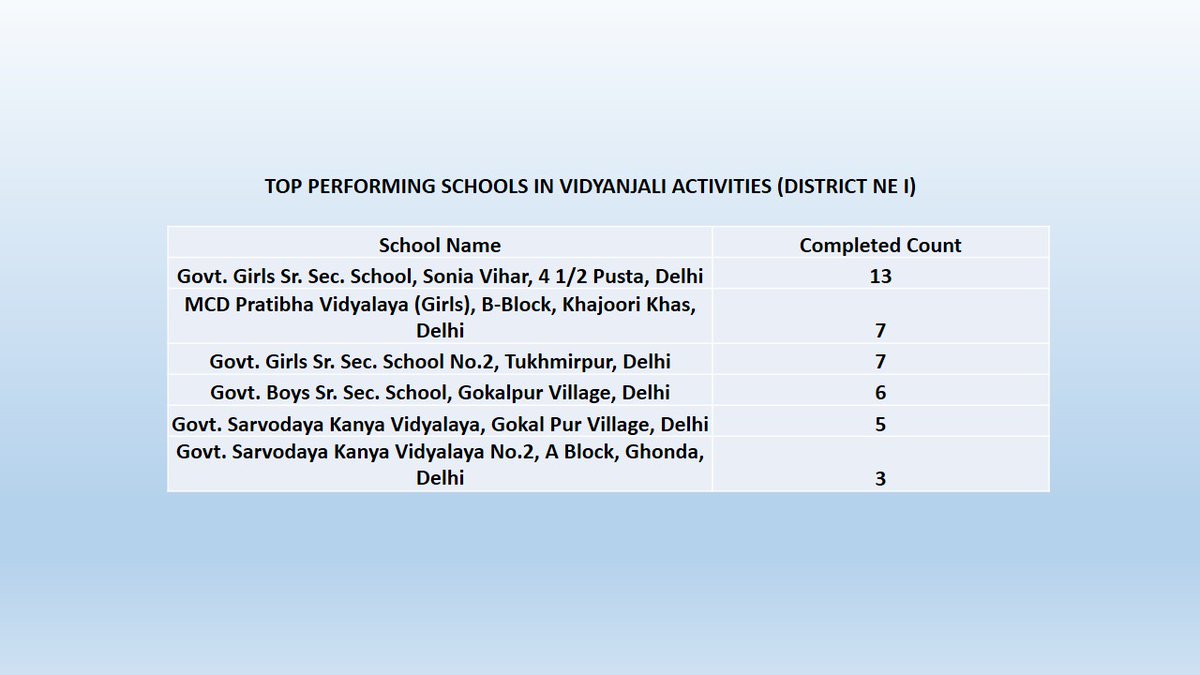 TOP PERFORMING SCHOOLS IN VIDYANJALI ACTIVITIES (DISTRICT NE I)

| School Name | Completed Count |
|---|---|
| Govt. Girls Sr. Sec. School, Sonia Vihar, 4 1/2 Pusta, Delhi | 13 |
| MCD Pratibha Vidyalaya (Girls), B-Block, Khajoori Khas, Delhi | 7 |
| Govt. Girls Sr. Sec. School No.2, Tukhmirpur, Delhi | 7 |
| Govt. Boys Sr. Sec. School, Gokalpur Village, Delhi | 6 |
| Govt. Sarvodaya Kanya Vidyalaya, Gokal Pur Village, Delhi | 5 |
| Govt. Sarvodaya Kanya Vidyalaya No.2, A Block, Ghonda, Delhi | 3 |